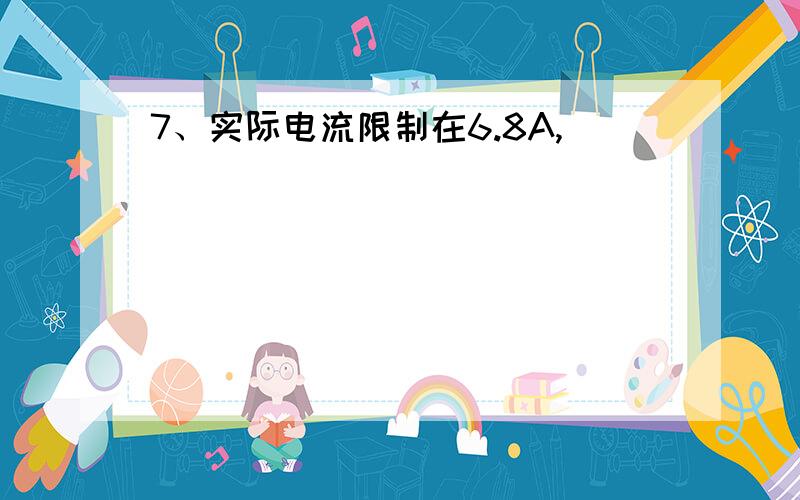 7、实际电流限制在6.8A,